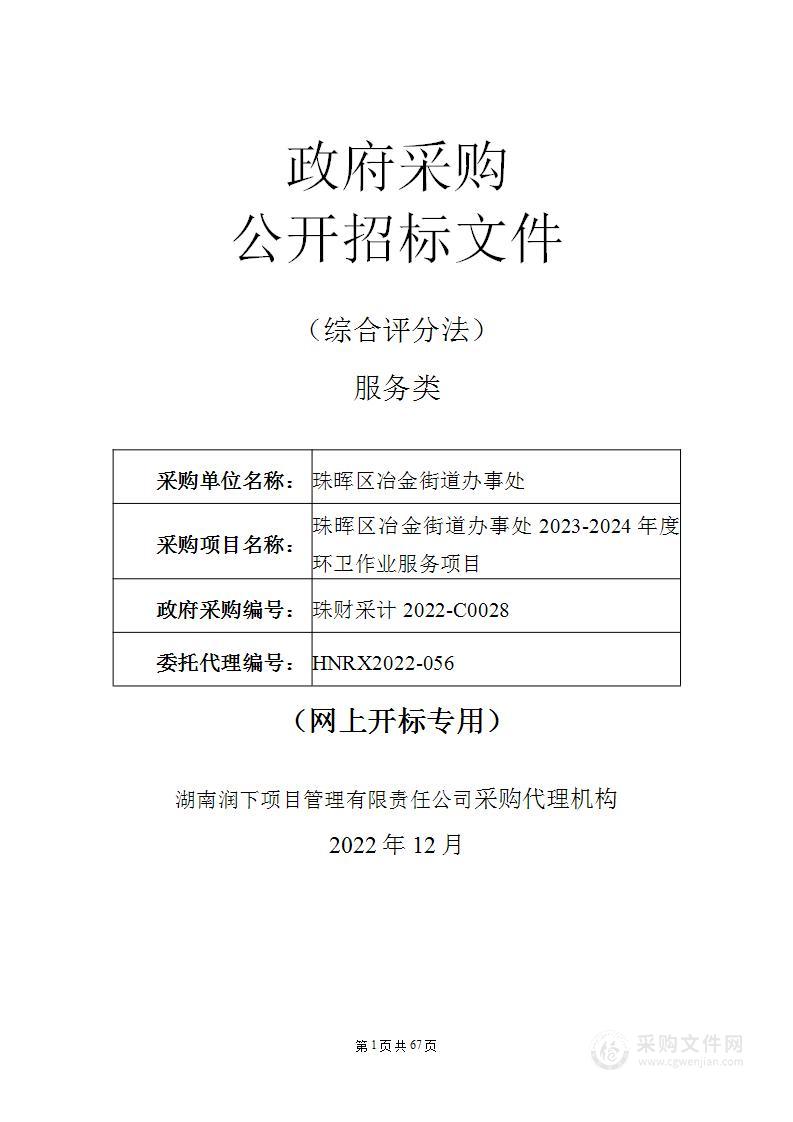 政府采购
公开招标文件

（综合评分法）

服务类

| 采购单位名称： | 珠晖区冶金街道办事处 |
|---|---|
| 采购项目名称： | 珠晖区冶金街道办事处 2023-2024 年度环卫作业服务项目 |
| 政府采购编号： | 珠财采计 2022-C0028 |
| 委托代理编号： | HNRX2022-056 |

（网上开标专用）

湖南润下项目管理有限责任公司采购代理机构

2022 年 12 月

第 1 页 共 67 页

采购文件网
www.cgwenjian.com